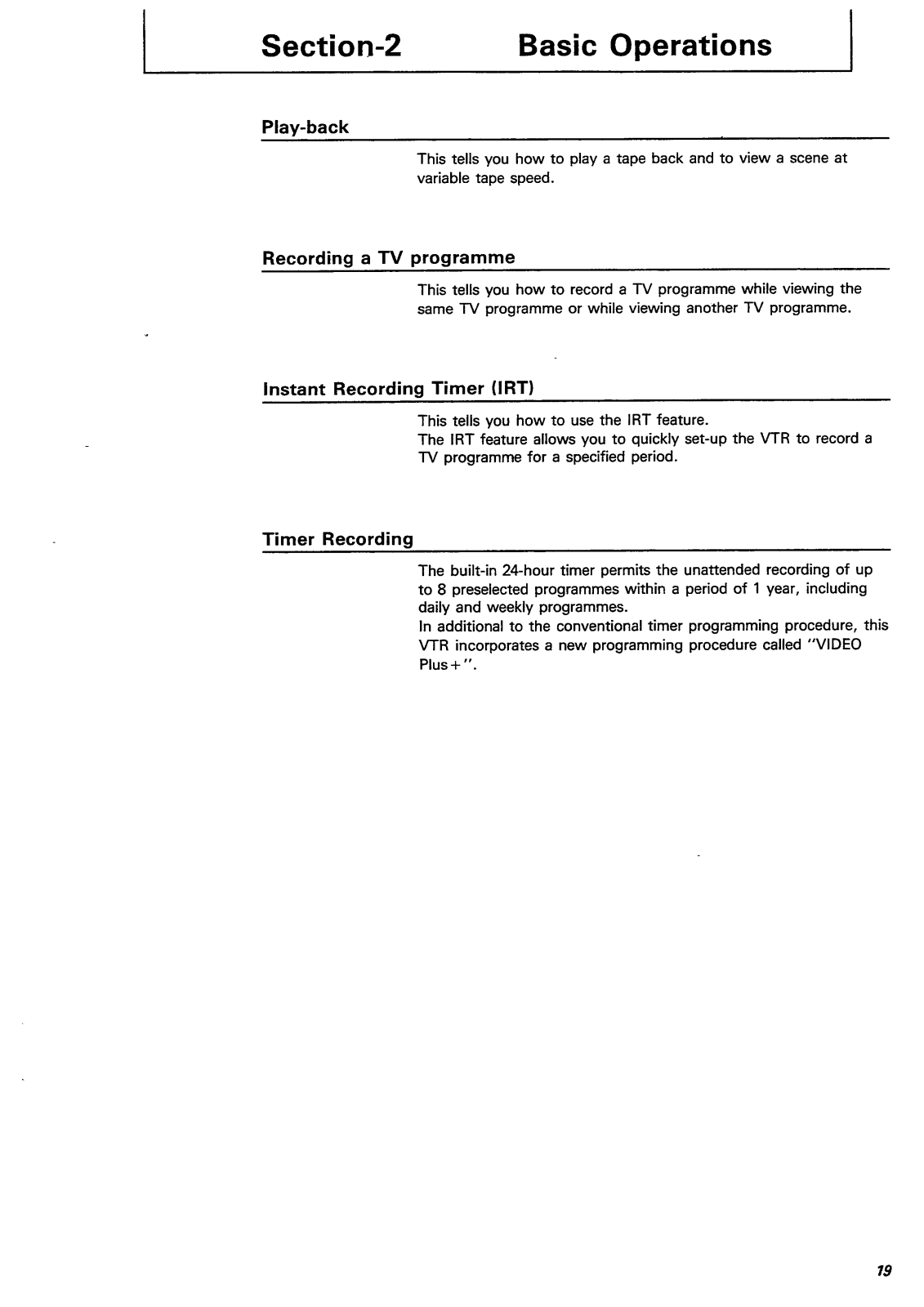 Section-2 Basic Operations

Play-back

This tells you how to play a tape back and to view a scene at variable tape speed.

Recording a TV programme

This tells you how to record a TV programme while viewing the same TV programme or while viewing another TV programme.

Instant Recording Timer (IRT)

This tells you how to use the IRT feature.
The IRT feature allows you to quickly set-up the VTR to record a TV programme for a specified period.

Timer Recording

The built-in 24-hour timer permits the unattended recording of up to 8 preselected programmes within a period of 1 year, including daily and weekly programmes.
In additional to the conventional timer programming procedure, this VTR incorporates a new programming procedure called "VIDEO Plus+".

19